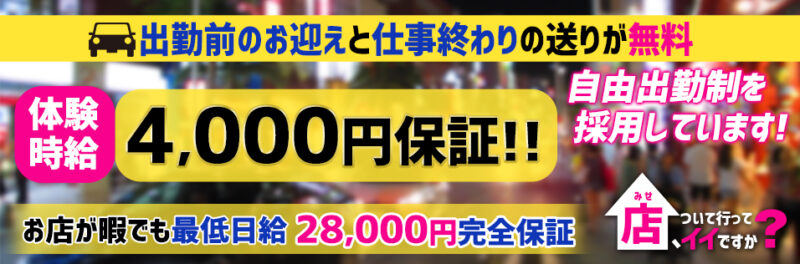 出勤前のお迎えと仕事終わりの送りが無料

体験時給

4,000円保証!!

自由出勤制を採用しています!

お店が暇でも最低日給 28,000円完全保証

みせ
店、ついて行ってイイですか?